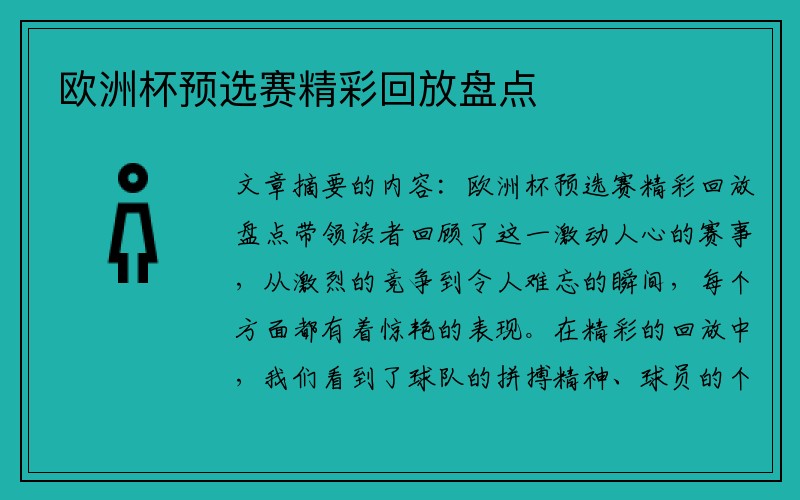 欧洲杯预选赛精彩回放盘点

文章摘要的内容：欧洲杯预选赛精彩回放盘点带领读者回顾了这一激动人心的赛事，从激烈的竞争到令人难忘的瞬间，每个方面都有着惊艳的表现。在精彩的回放中，我们看到了球队的拼搏精神、球员的个